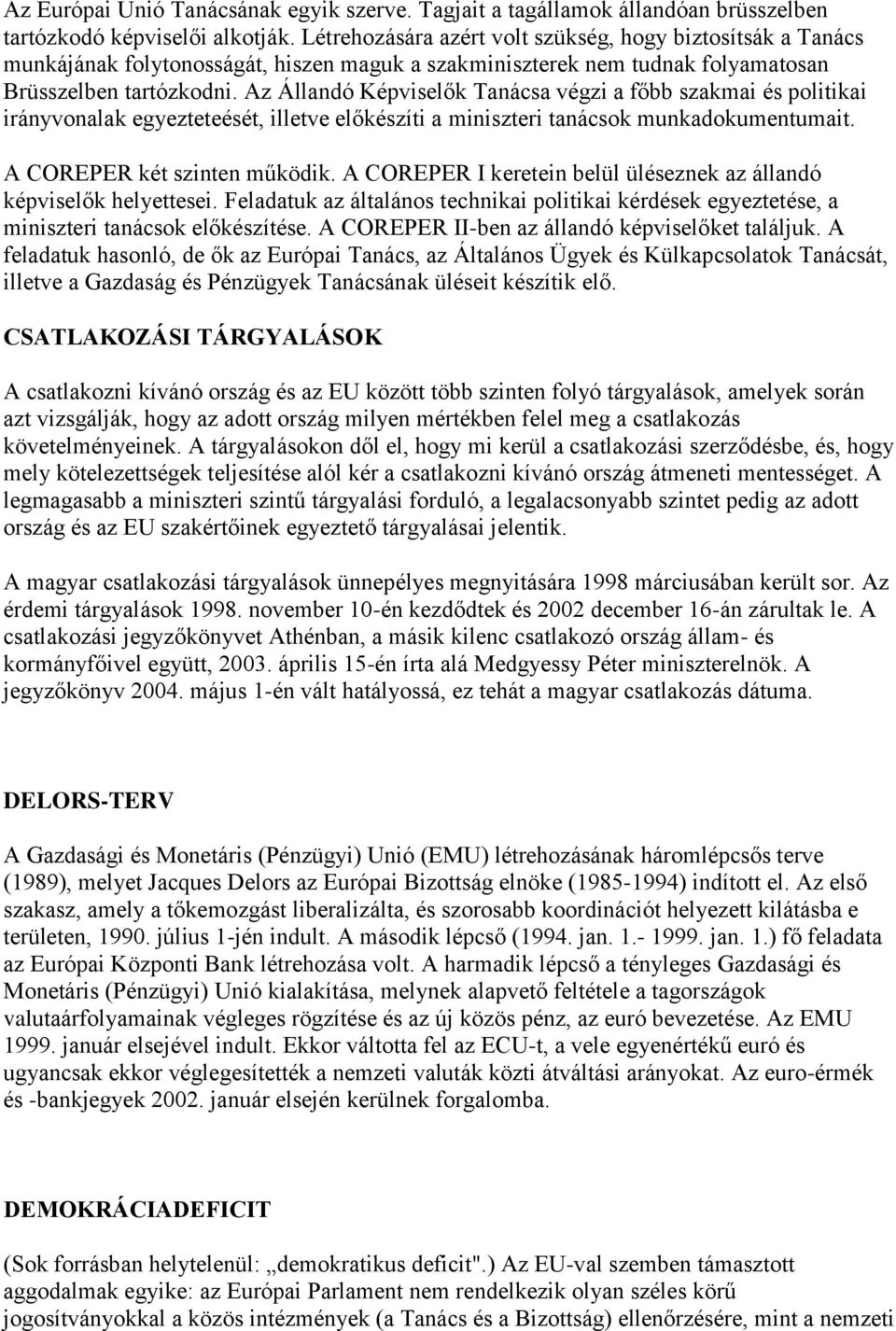 Az Európai Unió Tanácsának egyik szerve. Tagjait a tagállamok állandóan brüsszelben tartózkodó képviselői alkotják. Létrehozására azért volt szükség, hogy biztosítsák a Tanács munkájának folytonosságát, hiszen maguk a szakminiszterek nem tudnak folyamatosan Brüsszelben tartózkodni. Az Állandó Képviselők Tanácsa végzi a főbb szakmai és politikai irányvonalak egyezteteését, illetve előkészíti a miniszteri tanácsok munkadokumentumait.

A COREPER két szinten működik. A COREPER I keretein belül üléseznek az állandó képviselők helyettesei. Feladatuk az általános technikai politikai kérdések egyeztetése, a miniszteri tanácsok előkészítése. A COREPER II-ben az állandó képviselőket találjuk. A feladatuk hasonló, de ők az Európai Tanács, az Általános Ügyek és Külkapcsolatok Tanácsát, illetve a Gazdaság és Pénzügyek Tanácsának üléseit készítik elő.

CSATLAKOZÁSI TÁRGYALÁSOK

A csatlakozni kívánó ország és az EU között több szinten folyó tárgyalások, amelyek során azt vizsgálják, hogy az adott ország milyen mértékben felel meg a csatlakozás követelményeinek. A tárgyalásokon dől el, hogy mi kerül a csatlakozási szerződésbe, és, hogy mely kötelezettségek teljesítése alól kér a csatlakozni kívánó ország átmeneti mentességet. A legmagasabb a miniszteri szintű tárgyalási forduló, a legalacsonyabb szintet pedig az adott ország és az EU szakértőinek egyeztető tárgyalásai jelentik.

A magyar csatlakozási tárgyalások ünnepélyes megnyitására 1998 márciusában került sor. Az érdemi tárgyalások 1998. november 10-én kezdődtek és 2002 december 16-án zárultak le. A csatlakozási jegyzőkönyvet Athénban, a másik kilenc csatlakozó ország állam- és kormányfőivel együtt, 2003. április 15-én írta alá Medgyessy Péter miniszterelnök. A jegyzőkönyv 2004. május 1-én vált hatályossá, ez tehát a magyar csatlakozás dátuma.

DELORS-TERV

A Gazdasági és Monetáris (Pénzügyi) Unió (EMU) létrehozásának háromlépcsős terve (1989), melyet Jacques Delors az Európai Bizottság elnöke (1985-1994) indított el. Az első szakasz, amely a tőkemozgást liberalizálta, és szorosabb koordinációt helyezett kilátásba e területen, 1990. július 1-jén indult. A második lépcső (1994. jan. 1.- 1999. jan. 1.) fő feladata az Európai Központi Bank létrehozása volt. A harmadik lépcső a tényleges Gazdasági és Monetáris (Pénzügyi) Unió kialakítása, melynek alapvető feltétele a tagországok valutaárfolyamainak végleges rögzítése és az új közös pénz, az euró bevezetése. Az EMU 1999. január elsejével indult. Ekkor váltotta fel az ECU-t, a vele egyenértékű euró és ugyancsak ekkor véglegesítették a nemzeti valuták közti átváltási arányokat. Az euro-érmék és -bankjegyek 2002. január elsején kerülnek forgalomba.

DEMOKRÁCIADEFICIT

(Sok forrásban helytelenül: „demokratikus deficit".) Az EU-val szemben támasztott aggodalmak egyike: az Európai Parlament nem rendelkezik olyan széles körű jogosítványokkal a közös intézmények (a Tanács és a Bizottság) ellenőrzésére, mint a nemzeti